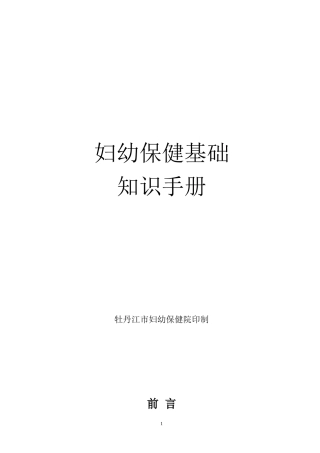 妇幼保健基础
知识手册

牡丹江市妇幼保健院印制

前 言

1